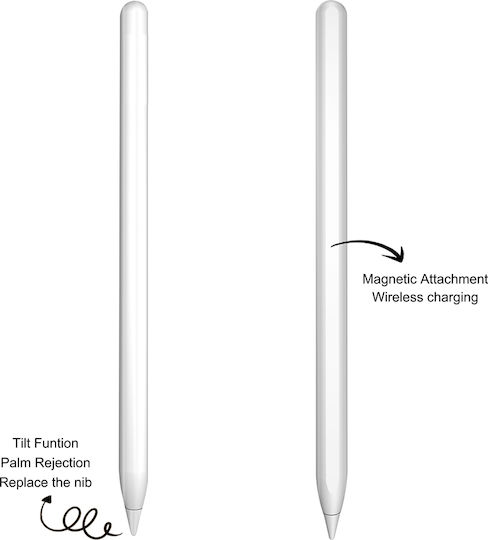 Magnetic Attachment
Wireless charging

Tilt Funtion
Palm Rejection
Replace the nib